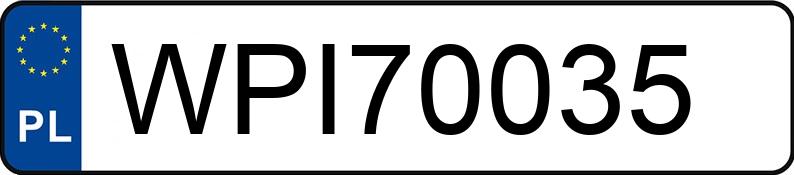 PL
WPI70035